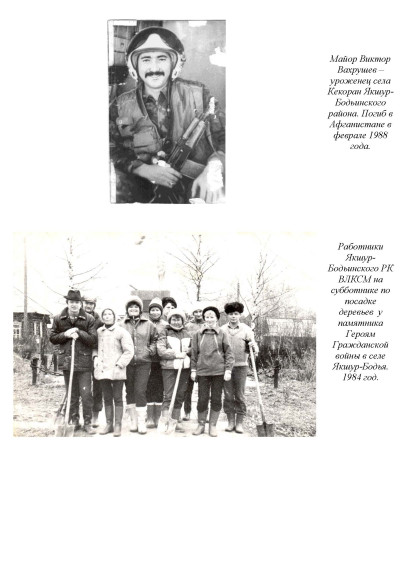 Майор Виктор Вахрушев – уроженец села Кекоран Якшур-Бодьинского района. Погиб в Афганистане в феврале 1988 года.

Работники Якшур-Бодьинского РК ВЛКСМ на субботнике по посадке деревьев у памятника Героям Гражданской войны в селе Якшур-Бодья. 1984 год.